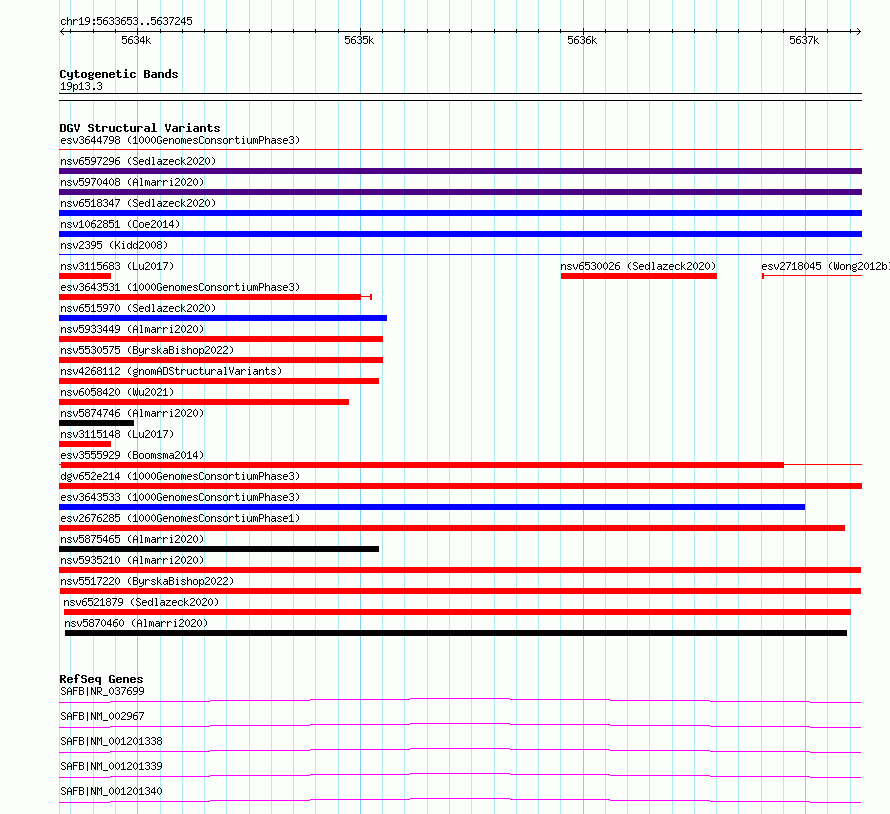 chr19:5633653..5637245

5634k

5635k

5636k

5637k

Cytogenetic Bands
19p13.3

DGV Structural Variants
esv3644798 (1000GenomesConsortiumPhase3)
nsv6597296 (Sedlazeck2020)
nsv5970408 (Almarri2020)
nsv6518347 (Sedlazeck2020)
nsv1062851 (Coe2014)
nsv2395 (Kidd2008)
nsv3115683 (Lu2017)
nsv6530026 (Sedlazeck2020)
esv2718045 (Wong2012b)
esv3643531 (1000GenomesConsortiumPhase3)
nsv6515970 (Sedlazeck2020)
nsv5933449 (Almarri2020)
nsv5530575 (ByrskaBishop2022)
nsv4268112 (gnomADStructuralVariants)
nsv6058420 (Wu2021)
nsv5874746 (Almarri2020)
nsv3115148 (Lu2017)
esv3555929 (Boomsma2014)
dgv652e214 (1000GenomesConsortiumPhase3)
esv3643533 (1000GenomesConsortiumPhase3)
esv2676285 (1000GenomesConsortiumPhase1)
nsv5875465 (Almarri2020)
nsv5935210 (Almarri2020)
nsv5517220 (ByrskaBishop2022)
nsv6521879 (Sedlazeck2020)
nsv5870460 (Almarri2020)

RefSeq Genes
SAFB|NR_037699
SAFB|NM_002967
SAFB|NM_001201338
SAFB|NM_001201339
SAFB|NM_001201340